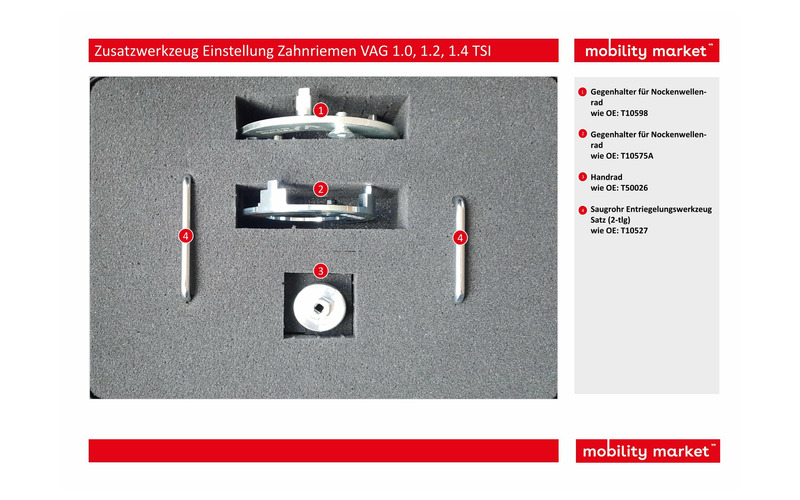 Zusatzwerkzeug Einstellung Zahnriemen VAG 1.0, 1.2, 1.4 TSI

mobility market™

1
2
4
4
3

1 Gegenhalter für Nockenwellenrad
wie OE: T10598

2 Gegenhalter für Nockenwellenrad
wie OE: T10575A

3 Handrad
wie OE: T50026

4 Saugrohr Entriegelungswerkzeug Satz (2-tlg)
wie OE: T10527

mobility market™